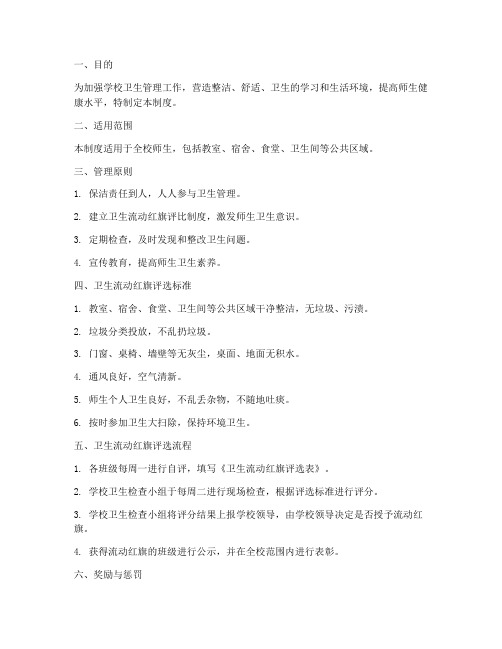 一、目的

为加强学校卫生管理工作，营造整洁、舒适、卫生的学习和生活环境，提高师生健康水平，特制定本制度。

二、适用范围

本制度适用于全校师生，包括教室、宿舍、食堂、卫生间等公共区域。

三、管理原则

1. 保洁责任到人，人人参与卫生管理。

2. 建立卫生流动红旗评比制度，激发师生卫生意识。

3. 定期检查，及时发现和整改卫生问题。

4. 宣传教育，提高师生卫生素养。

四、卫生流动红旗评选标准

1. 教室、宿舍、食堂、卫生间等公共区域干净整洁，无垃圾、污渍。

2. 垃圾分类投放，不乱扔垃圾。

3. 门窗、桌椅、墙壁等无灰尘，桌面、地面无积水。

4. 通风良好，空气清新。

5. 师生个人卫生良好，不乱丢杂物，不随地吐痰。

6. 按时参加卫生大扫除，保持环境卫生。

五、卫生流动红旗评选流程

1. 各班级每周一进行自评，填写《卫生流动红旗评选表》。

2. 学校卫生检查小组于每周二进行现场检查，根据评选标准进行评分。

3. 学校卫生检查小组将评分结果上报学校领导，由学校领导决定是否授予流动红旗。

4. 获得流动红旗的班级进行公示，并在全校范围内进行表彰。

六、奖励与惩罚